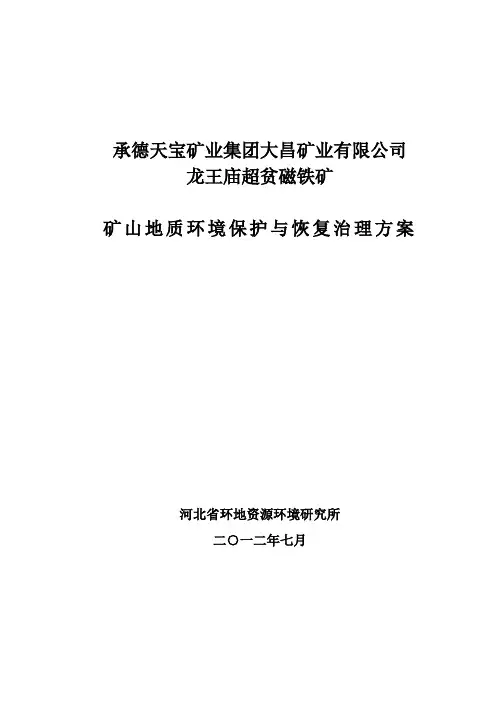 承德天宝矿业集团大昌矿业有限公司
龙王庙超贫磁铁矿

矿山地质环境保护与恢复治理方案

河北省环地资源环境研究所
二〇一二年七月